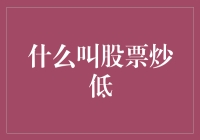 什么叫股票炒低